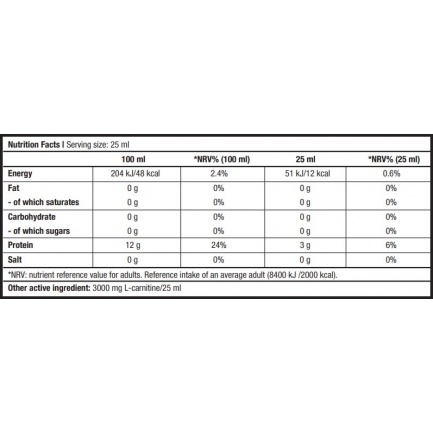 Nutrition Facts I Serving size: 25 ml

|  | 100 ml | *NRV% (100 ml) | 25 ml | *NRV% (25 ml) |
|---|---|---|---|---|
| Energy | 204 kJ/48 kcal | 2.4% | 51 kJ/12 kcal | 0.6% |
| Fat | 0 g | 0% | 0 g | 0% |
| - of which saturates | 0 g | 0% | 0 g | 0% |
| Carbohydrate | 0 g | 0% | 0 g | 0% |
| - of which sugars | 0 g | 0% | 0 g | 0% |
| Protein | 12 g | 24% | 3 g | 6% |
| Salt | 0 g | 0% | 0 g | 0% |

*NRV: nutrient reference value for adults. Reference intake of an average adult (8400 kJ /2000 kcal).

Other active ingredient: 3000 mg L-carnitine/25 ml